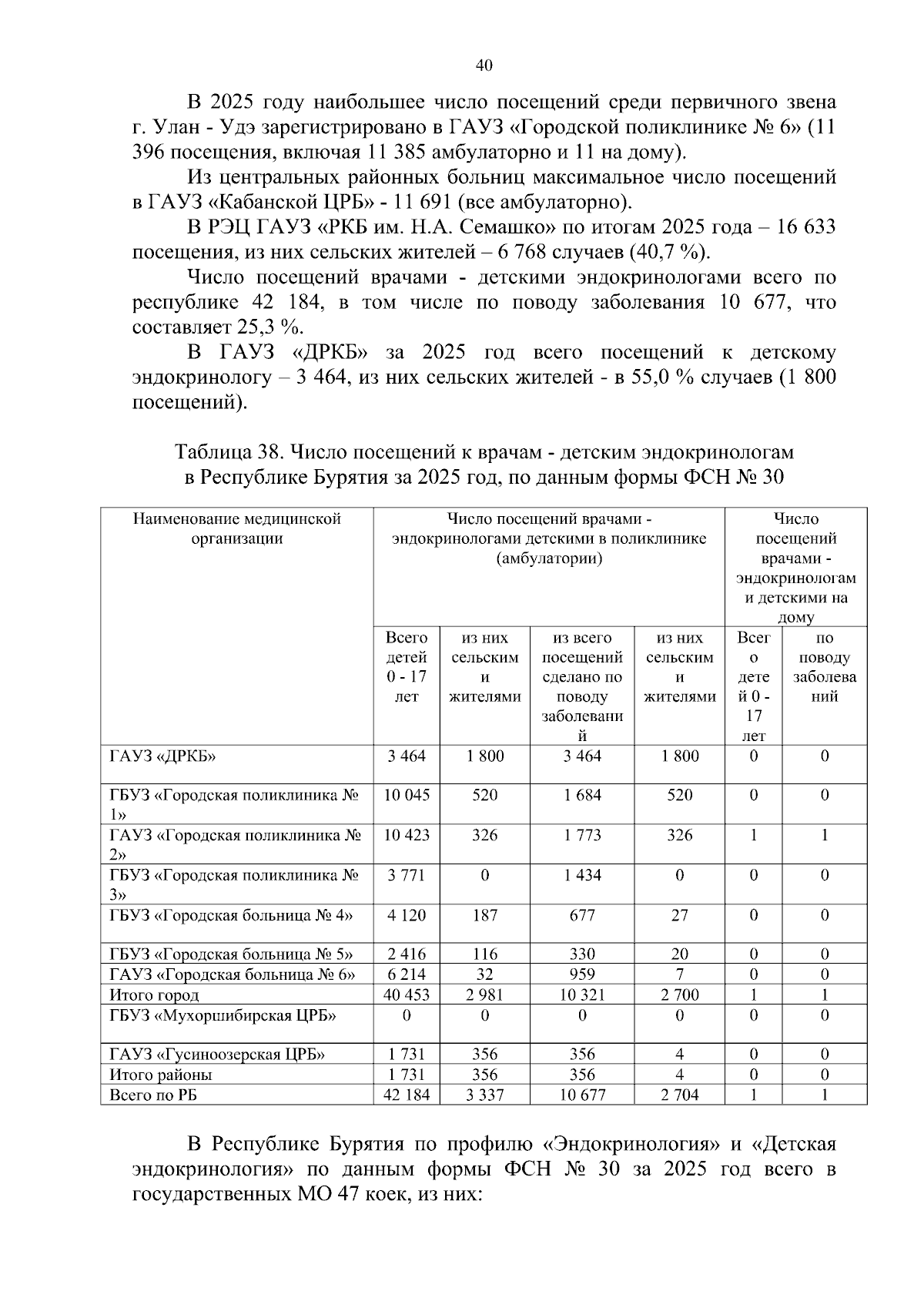 40

В 2025 году наибольшее число посещений среди первичного звена г. Улан - Удэ зарегистрировано в ГАУЗ «Городской поликлинике № 6» (11 396 посещения, включая 11 385 амбулаторно и 11 на дому).

Из центральных районных больниц максимальное число посещений в ГАУЗ «Кабанской ЦРБ» - 11 691 (все амбулаторно).

В РЭЦ ГАУЗ «РКБ им. Н.А. Семашко» по итогам 2025 года – 16 633 посещения, из них сельских жителей – 6 768 случаев (40,7 %).

Число посещений врачами - детскими эндокринологами всего по республике 42 184, в том числе по поводу заболевания 10 677, что составляет 25,3 %.

В ГАУЗ «ДРКБ» за 2025 год всего посещений к детскому эндокринологу – 3 464, из них сельских жителей - в 55,0 % случаев (1 800 посещений).

Таблица 38. Число посещений к врачам - детским эндокринологам в Республике Бурятия за 2025 год, по данным формы ФСН № 30

| Наименование медицинской организации | Число посещений врачами - эндокринологами детскими в поликлинике (амбулатории) | | | | Число посещений врачами - эндокринологами детскими на дому | |
|---|---|---|---|---|---|---|
| | Всего детей 0 - 17 лет | из них сельскими жителями | из всего посещений сделано по поводу заболеваний | из них сельскими жителями | Всего детей 0 - 17 лет | по поводу заболеваний |
| ГАУЗ «ДРКБ» | 3 464 | 1 800 | 3 464 | 1 800 | 0 | 0 |
| ГБУЗ «Городская поликлиника № 1» | 10 045 | 520 | 1 684 | 520 | 0 | 0 |
| ГАУЗ «Городская поликлиника № 2» | 10 423 | 326 | 1 773 | 326 | 1 | 1 |
| ГБУЗ «Городская поликлиника № 3» | 3 771 | 0 | 1 434 | 0 | 0 | 0 |
| ГБУЗ «Городская больница № 4» | 4 120 | 187 | 677 | 27 | 0 | 0 |
| ГБУЗ «Городская больница № 5» | 2 416 | 116 | 330 | 20 | 0 | 0 |
| ГАУЗ «Городская больница № 6» | 6 214 | 32 | 959 | 7 | 0 | 0 |
| Итого город | 40 453 | 2 981 | 10 321 | 2 700 | 1 | 1 |
| ГБУЗ «Мухоршибирская ЦРБ» | 0 | 0 | 0 | 0 | 0 | 0 |
| ГАУЗ «Гусиноозерская ЦРБ» | 1 731 | 356 | 356 | 4 | 0 | 0 |
| Итого районы | 1 731 | 356 | 356 | 4 | 0 | 0 |
| Всего по РБ | 42 184 | 3 337 | 10 677 | 2 704 | 1 | 1 |

В Республике Бурятия по профилю «Эндокринология» и «Детская эндокринология» по данным формы ФСН № 30 за 2025 год всего в государственных МО 47 коек, из них: